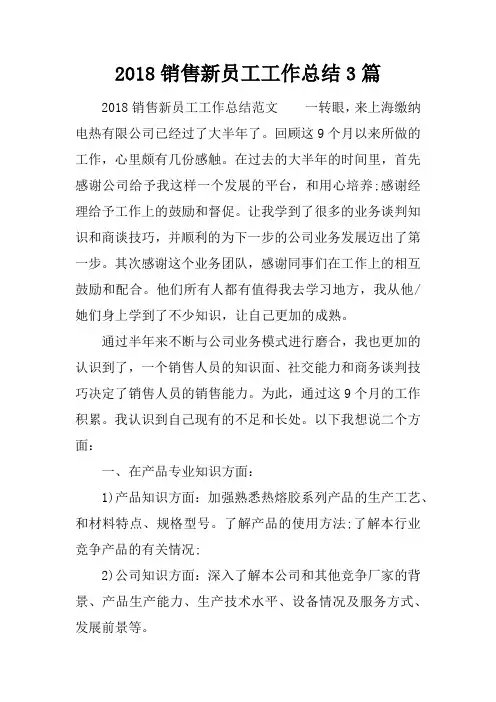 2018 销售新员工工作总结 3 篇

2018 销售新员工工作总结范文　　一转眼，来上海缴纳电热有限公司已经过了大半年了。回顾这 9 个月以来所做的工作，心里颇有几份感触。在过去的大半年的时间里，首先感谢公司给予我这样一个发展的平台，和用心培养;感谢经理给予工作上的鼓励和督促。让我学到了很多的业务谈判知识和商谈技巧，并顺利的为下一步的公司业务发展迈出了第一步。其次感谢这个业务团队，感谢同事们在工作上的相互鼓励和配合。他们所有人都有值得我去学习地方，我从他/她们身上学到了不少知识，让自己更加的成熟。

通过半年来不断与公司业务模式进行磨合，我也更加的认识到了，一个销售人员的知识面、社交能力和商务谈判技巧决定了销售人员的销售能力。为此，通过这 9 个月的工作积累。我认识到自己现有的不足和长处。以下我想说二个方面：

一、在产品专业知识方面：

1)产品知识方面：加强熟悉热熔胶系列产品的生产工艺、和材料特点、规格型号。了解产品的使用方法;了解本行业竞争产品的有关情况;

2)公司知识方面：深入了解本公司和其他竞争厂家的背景、产品生产能力、生产技术水平、设备情况及服务方式、发展前景等。